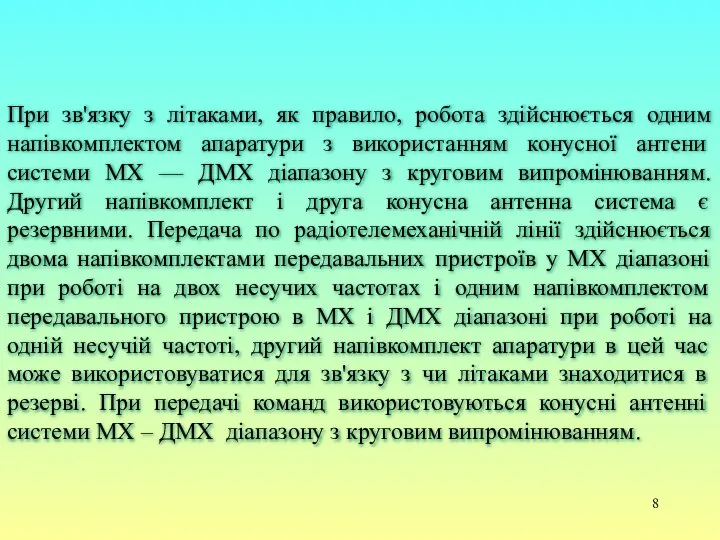 При зв'язку з літаками, як правило, робота здійснюється одним напівкомплектом апаратури з використанням конусної антени системи МХ — ДМХ діапазону з круговим випромінюванням. Другий напівкомплект і друга конусна антенна система є резервними. Передача по радіотелемеханічній лінії здійснюється двома напівкомплектами передавальних пристроїв у МХ діапазоні при роботі на двох несучих частотах і одним напівкомплектом передавального пристрою в МХ і ДМХ діапазоні при роботі на одній несучій частоті, другий напівкомплект апаратури в цей час може використовуватися для зв'язку з чи літаками знаходитися в резерві. При передачі команд використовуються конусні антенні системи МХ – ДМХ діапазону з круговим випромінюванням.

8